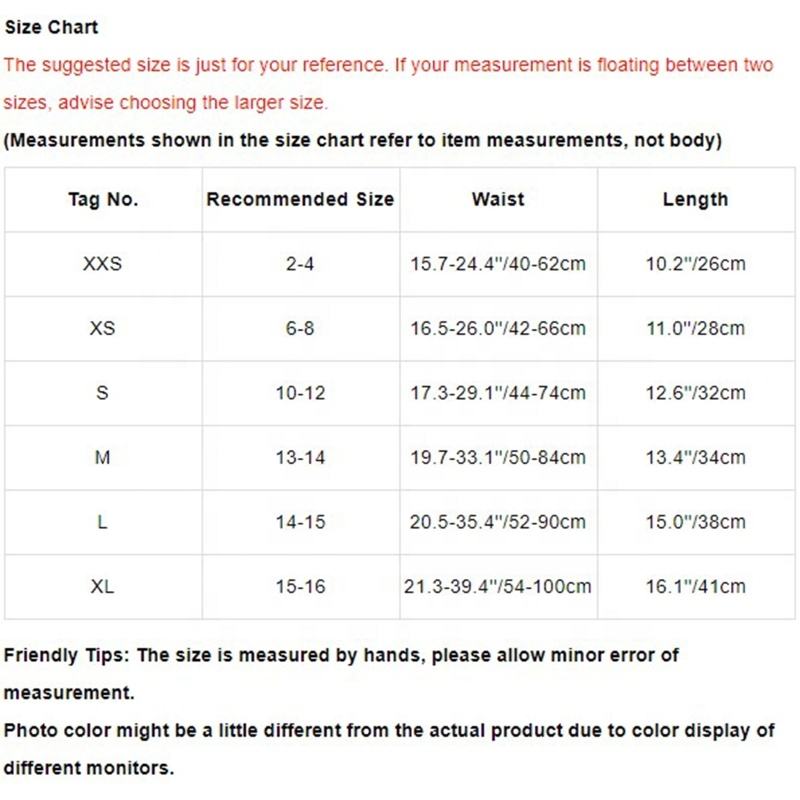 Size Chart

The suggested size is just for your reference. If your measurement is floating between two sizes, advise choosing the larger size.

(Measurements shown in the size chart refer to item measurements, not body)

| Tag No. | Recommended Size | Waist | Length |
|---|---|---|---|
| XXS | 2-4 | 15.7-24.4"/40-62cm | 10.2"/26cm |
| XS | 6-8 | 16.5-26.0"/42-66cm | 11.0"/28cm |
| S | 10-12 | 17.3-29.1"/44-74cm | 12.6"/32cm |
| M | 13-14 | 19.7-33.1"/50-84cm | 13.4"/34cm |
| L | 14-15 | 20.5-35.4"/52-90cm | 15.0"/38cm |
| XL | 15-16 | 21.3-39.4"/54-100cm | 16.1"/41cm |

Friendly Tips: The size is measured by hands, please allow minor error of measurement.

Photo color might be a little different from the actual product due to color display of different monitors.